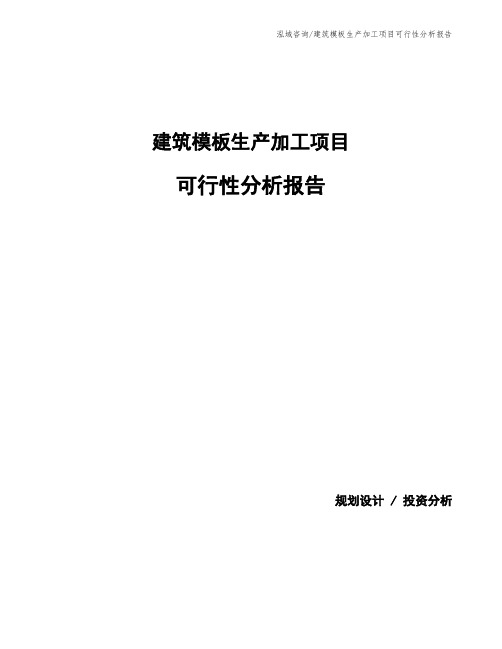 泓域咨询/建筑模板生产加工项目可行性分析报告

建筑模板生产加工项目

可行性分析报告

规划设计 / 投资分析